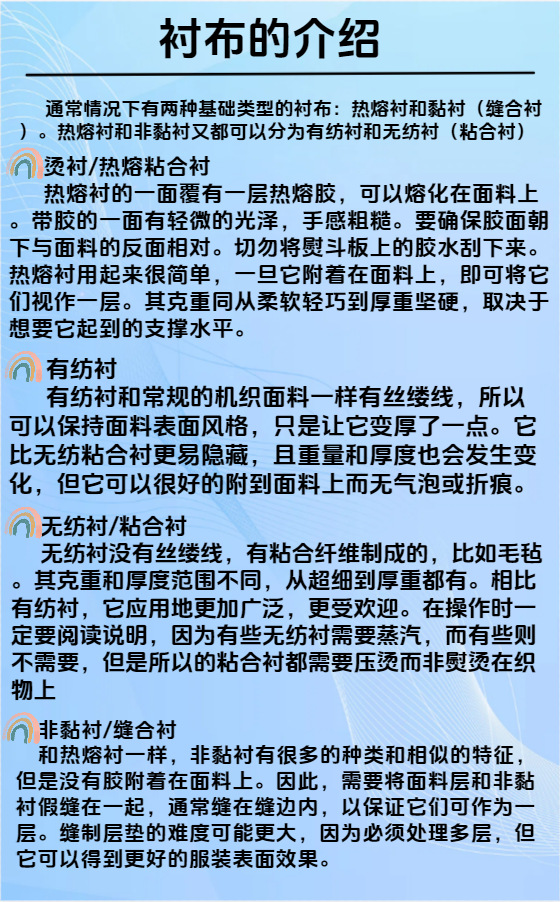 衬布的介绍

通常情况下有两种基础类型的衬布：热熔衬和黏衬（缝合衬）。热熔衬和非黏衬又都可以分为有纺衬和无纺衬（粘合衬）

烫衬/热熔粘合衬
热熔衬的一面覆有一层热熔胶，可以熔化在面料上。带胶的一面有轻微的光泽，手感粗糙。要确保胶面朝下与面料的反面相对。切勿将熨斗板上的胶水刮下来。热熔衬用起来很简单，一旦它附着在面料上，即可将它们视作一层。其克重同从柔软轻巧到厚重坚硬，取决于想要它起到的支撑水平。

有纺衬
有纺衬和常规的机织面料一样有丝缕线，所以可以保持面料表面风格，只是让它变厚了一点。它比无纺粘合衬更易隐藏，且重量和厚度也会发生变化，但它可以很好的附到面料上而无气泡或折痕。

无纺衬/粘合衬
无纺衬没有丝缕线，有粘合纤维制成的，比如毛毡。其克重和厚度范围不同，从超细到厚重都有。相比有纺衬，它应用地更加广泛，更受欢迎。在操作时一定要阅读说明，因为有些无纺衬需要蒸汽，而有些则不需要，但是所以的粘合衬都需要压烫而非熨烫在织物上

非黏衬/缝合衬
和热熔衬一样，非黏衬有很多的种类和相似的特征，但是没有胶附着在面料上。因此，需要将面料层和非黏衬假缝在一起，通常缝在缝边内，以保证它们可作为一层。缝制层垫的难度可能更大，因为必须处理多层，但它可以得到更好的服装表面效果。